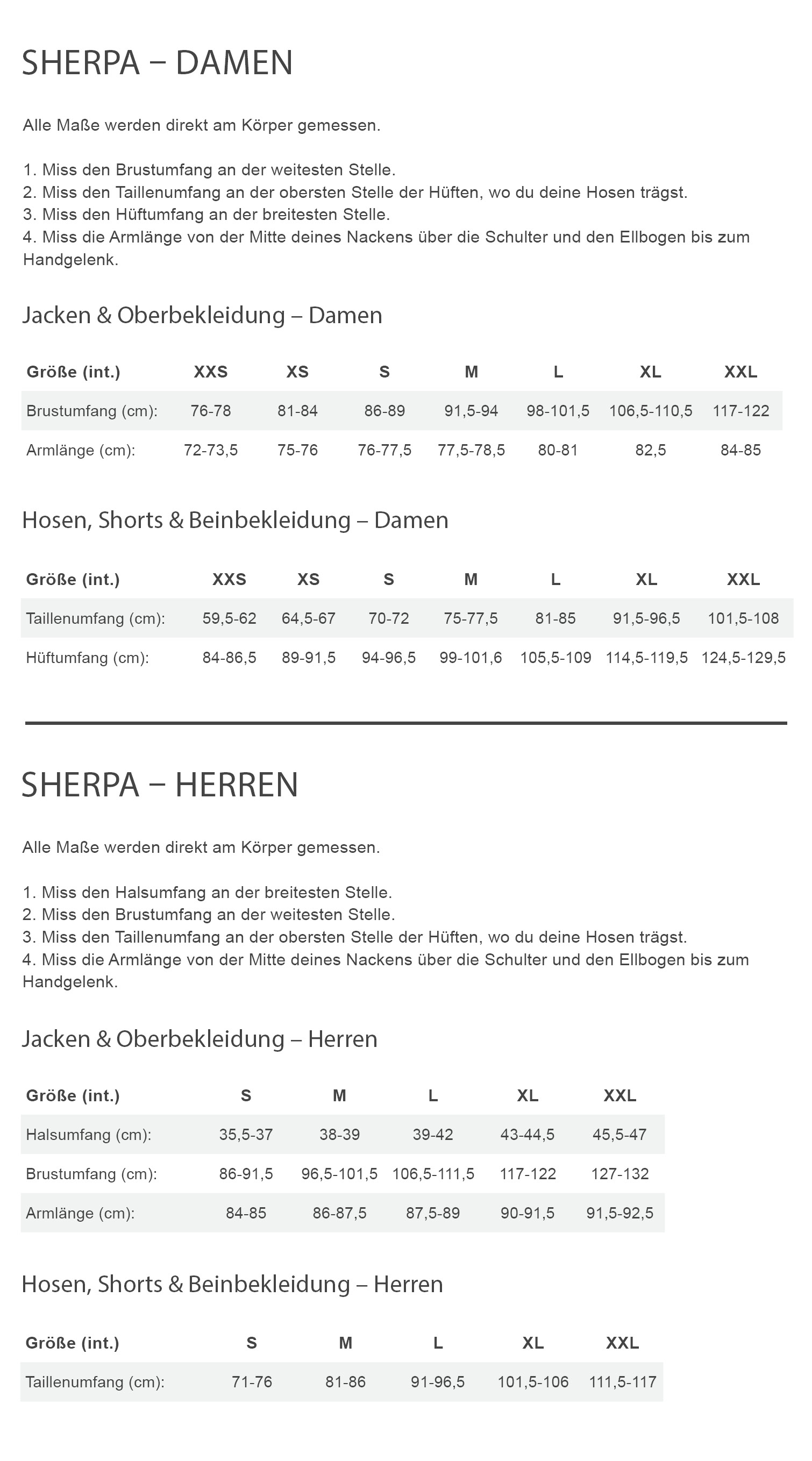 SHERPA – DAMEN

Alle Maße werden direkt am Körper gemessen.

1. Miss den Brustumfang an der weitesten Stelle.
2. Miss den Taillenumfang an der obersten Stelle der Hüften, wo du deine Hosen trägst.
3. Miss den Hüftumfang an der breitesten Stelle.
4. Miss die Armlänge von der Mitte deines Nackens über die Schulter und den Ellbogen bis zum Handgelenk.

Jacken & Oberbekleidung – Damen

| Größe (int.) | XXS | XS | S | M | L | XL | XXL |
|---|---|---|---|---|---|---|---|
| Brustumfang (cm): | 76-78 | 81-84 | 86-89 | 91,5-94 | 98-101,5 | 106,5-110,5 | 117-122 |
| Armlänge (cm): | 72-73,5 | 75-76 | 76-77,5 | 77,5-78,5 | 80-81 | 82,5 | 84-85 |

Hosen, Shorts & Beinbekleidung – Damen

| Größe (int.) | XXS | XS | S | M | L | XL | XXL |
|---|---|---|---|---|---|---|---|
| Taillenumfang (cm): | 59,5-62 | 64,5-67 | 70-72 | 75-77,5 | 81-85 | 91,5-96,5 | 101,5-108 |
| Hüftumfang (cm): | 84-86,5 | 89-91,5 | 94-96,5 | 99-101,6 | 105,5-109 | 114,5-119,5 | 124,5-129,5 |

SHERPA – HERREN

Alle Maße werden direkt am Körper gemessen.

1. Miss den Halsumfang an der breitesten Stelle.
2. Miss den Brustumfang an der weitesten Stelle.
3. Miss den Taillenumfang an der obersten Stelle der Hüften, wo du deine Hosen trägst.
4. Miss die Armlänge von der Mitte deines Nackens über die Schulter und den Ellbogen bis zum Handgelenk.

Jacken & Oberbekleidung – Herren

| Größe (int.) | S | M | L | XL | XXL |
|---|---|---|---|---|---|
| Halsumfang (cm): | 35,5-37 | 38-39 | 39-42 | 43-44,5 | 45,5-47 |
| Brustumfang (cm): | 86-91,5 | 96,5-101,5 | 106,5-111,5 | 117-122 | 127-132 |
| Armlänge (cm): | 84-85 | 86-87,5 | 87,5-89 | 90-91,5 | 91,5-92,5 |

Hosen, Shorts & Beinbekleidung – Herren

| Größe (int.) | S | M | L | XL | XXL |
|---|---|---|---|---|---|
| Taillenumfang (cm): | 71-76 | 81-86 | 91-96,5 | 101,5-106 | 111,5-117 |